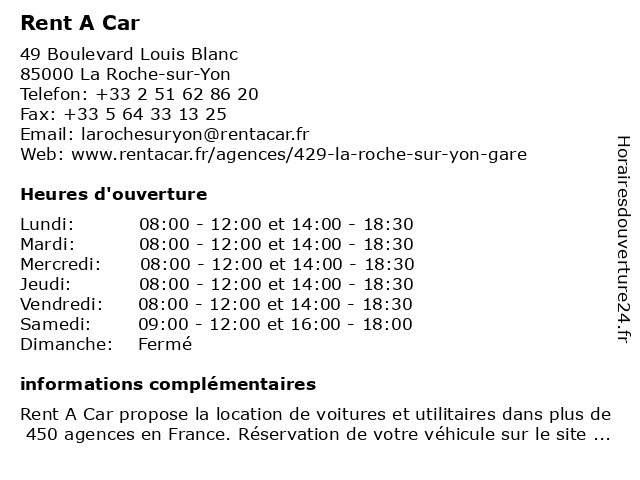 Rent A Car

49 Boulevard Louis Blanc
85000 La Roche-sur-Yon
Telefon: +33 2 51 62 86 20
Fax: +33 5 64 33 13 25
Email: larochesuryon@rentacar.fr
Web: www.rentacar.fr/agences/429-la-roche-sur-yon-gare

Heures d'ouverture

| | |
|---|---|
| Lundi: | 08:00 - 12:00 et 14:00 - 18:30 |
| Mardi: | 08:00 - 12:00 et 14:00 - 18:30 |
| Mercredi: | 08:00 - 12:00 et 14:00 - 18:30 |
| Jeudi: | 08:00 - 12:00 et 14:00 - 18:30 |
| Vendredi: | 08:00 - 12:00 et 14:00 - 18:30 |
| Samedi: | 09:00 - 12:00 et 16:00 - 18:00 |
| Dimanche: | Fermé |

informations complémentaires

Rent A Car propose la location de voitures et utilitaires dans plus de 450 agences en France. Réservation de votre véhicule sur le site ...

Horairesdouverture24.fr